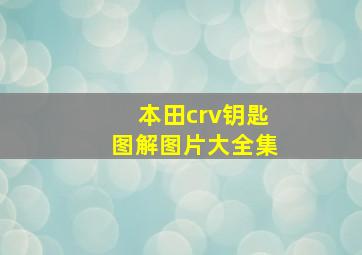 本田crv钥匙
图解图片大全集